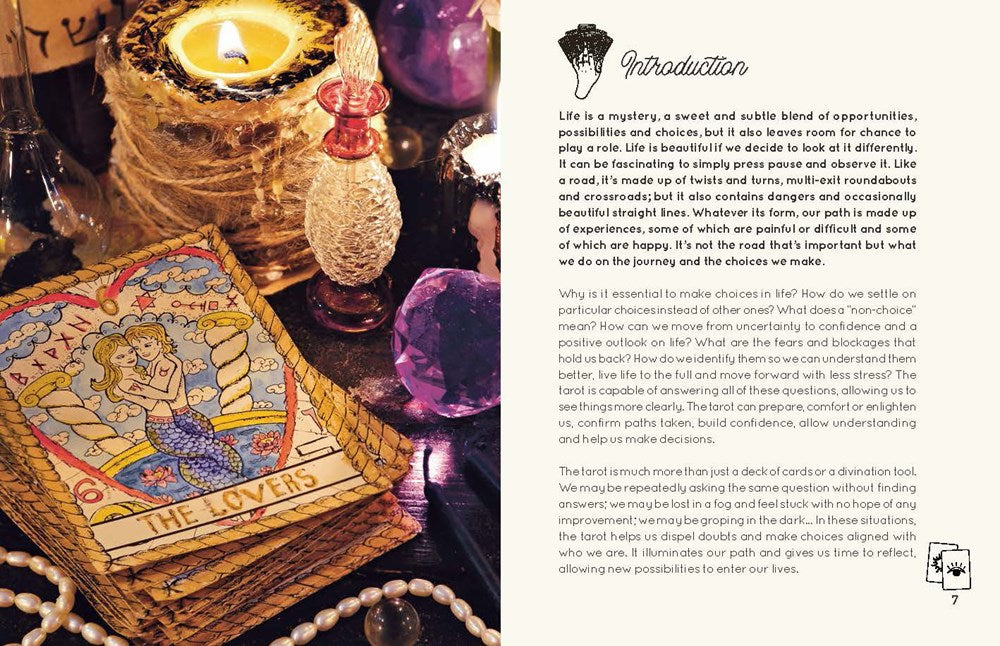 6

THE LOVERS

Introduction

Life is a mystery, a sweet and subtle blend of opportunities, possibilities and choices, but it also leaves room for chance to play a role. Life is beautiful if we decide to look at it differently. It can be fascinating to simply press pause and observe it. Like a road, it's made up of twists and turns, multi-exit roundabouts and crossroads; but it also contains dangers and occasionally beautiful straight lines. Whatever its form, our path is made up of experiences, some of which are painful or difficult and some of which are happy. It's not the road that's important but what we do on the journey and the choices we make.

Why is it essential to make choices in life? How do we settle on particular choices instead of other ones? What does a "non-choice" mean? How can we move from uncertainty to confidence and a positive outlook on life? What are the fears and blockages that hold us back? How do we identify them so we can understand them better, live life to the full and move forward with less stress? The tarot is capable of answering all of these questions, allowing us to see things more clearly. The tarot can prepare, comfort or enlighten us, confirm paths taken, build confidence, allow understanding and help us make decisions.

The tarot is much more than just a deck of cards or a divination tool. We may be repeatedly asking the same question without finding answers; we may be lost in a fog and feel stuck with no hope of any improvement; we may be groping in the dark... In these situations, the tarot helps us dispel doubts and make choices aligned with who we are. It illuminates our path and gives us time to reflect, allowing new possibilities to enter our lives.

7